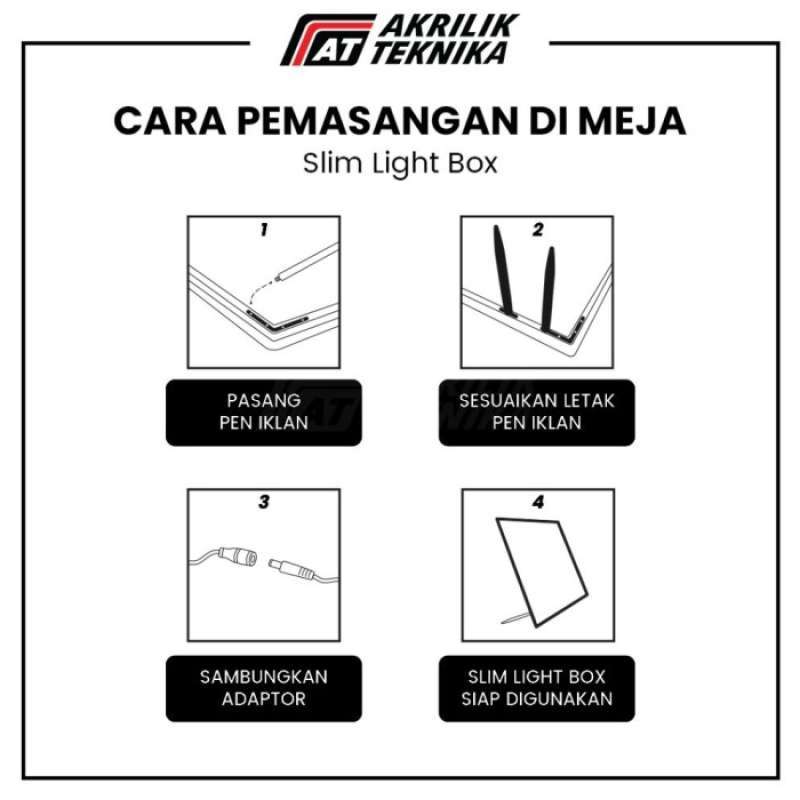 AT AKRILIK TEKNIKA

CARA PEMASANGAN DI MEJA
Slim Light Box

1

PASANG PEN IKLAN

2

SESUAIKAN LETAK PEN IKLAN

3

SAMBUNGKAN ADAPTOR

4

SLIM LIGHT BOX SIAP DIGUNAKAN